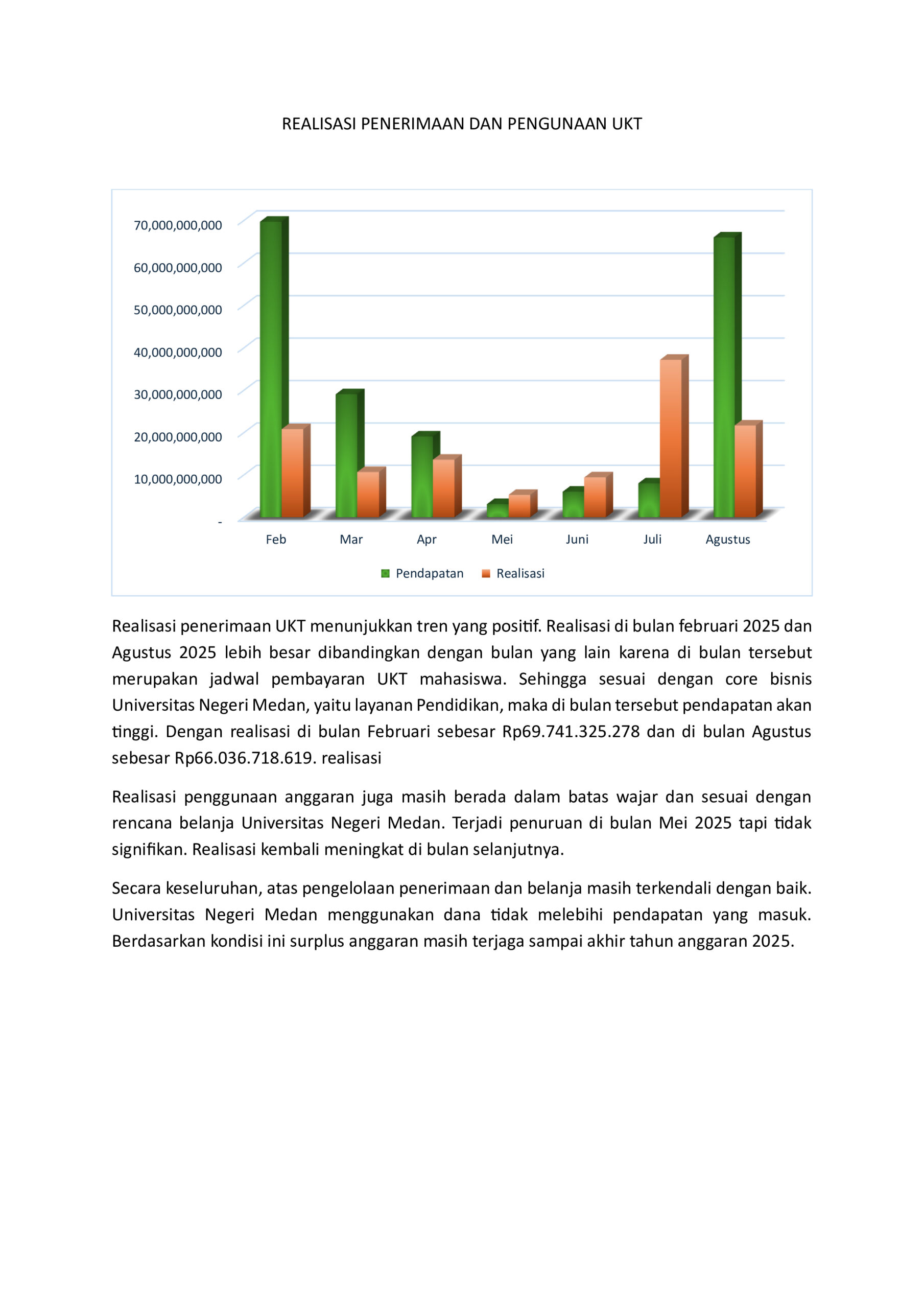 REALISASI PENERIMAAN DAN PENGUNAAN UKT

70,000,000,000
60,000,000,000
50,000,000,000
40,000,000,000
30,000,000,000
20,000,000,000
10,000,000,000
-

Feb Mar Apr Mei Juni Juli Agustus

Pendapatan Realisasi

Realisasi penerimaan UKT menunjukkan tren yang positif. Realisasi di bulan februari 2025 dan Agustus 2025 lebih besar dibandingkan dengan bulan yang lain karena di bulan tersebut merupakan jadwal pembayaran UKT mahasiswa. Sehingga sesuai dengan core bisnis Universitas Negeri Medan, yaitu layanan Pendidikan, maka di bulan tersebut pendapatan akan tinggi. Dengan realisasi di bulan Februari sebesar Rp69.741.325.278 dan di bulan Agustus sebesar Rp66.036.718.619. realisasi

Realisasi penggunaan anggaran juga masih berada dalam batas wajar dan sesuai dengan rencana belanja Universitas Negeri Medan. Terjadi penuruan di bulan Mei 2025 tapi tidak signifikan. Realisasi kembali meningkat di bulan selanjutnya.

Secara keseluruhan, atas pengelolaan penerimaan dan belanja masih terkendali dengan baik. Universitas Negeri Medan menggunakan dana tidak melebihi pendapatan yang masuk. Berdasarkan kondisi ini surplus anggaran masih terjaga sampai akhir tahun anggaran 2025.